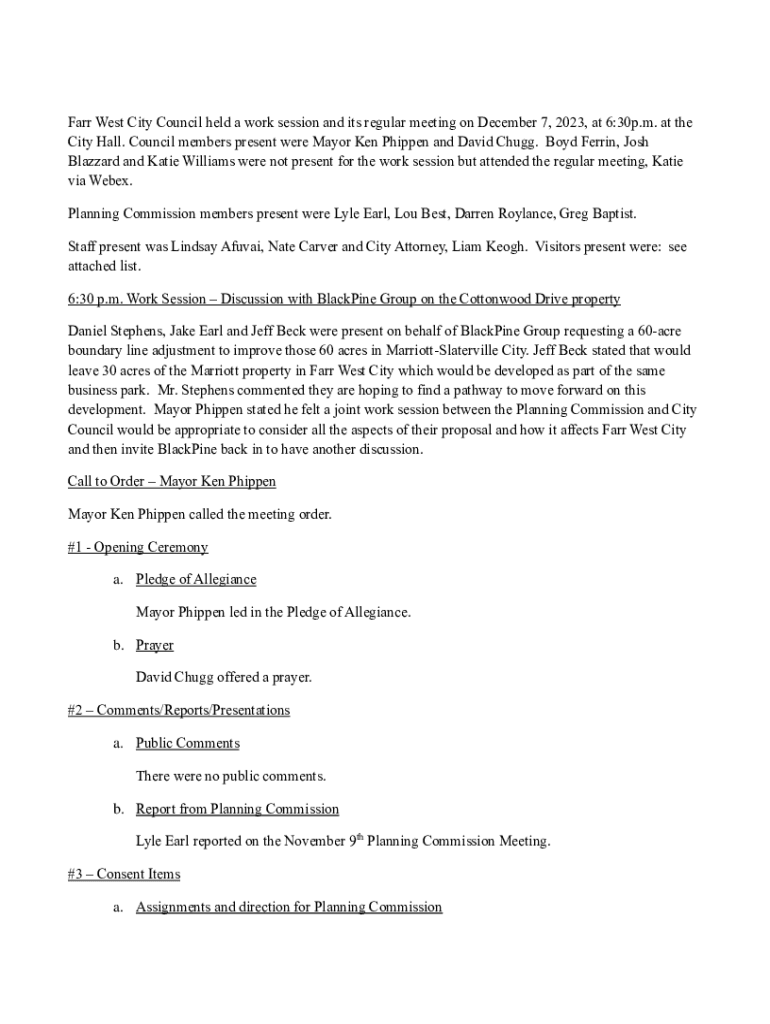 Farr West City Council held a work session and its regular meeting on December 7, 2023, at 6:30p.m. at the City Hall. Council members present were Mayor Ken Phippen and David Chugg. Boyd Ferrin, Josh Blazzard and Katie Williams were not present for the work session but attended the regular meeting, Katie via Webex.

Planning Commission members present were Lyle Earl, Lou Best, Darren Roylance, Greg Baptist.

Staff present was Lindsay Afuvai, Nate Carver and City Attorney, Liam Keogh. Visitors present were: see attached list.

6:30 p.m. Work Session – Discussion with BlackPine Group on the Cottonwood Drive property

Daniel Stephens, Jake Earl and Jeff Beck were present on behalf of BlackPine Group requesting a 60-acre boundary line adjustment to improve those 60 acres in Marriott-Slaterville City. Jeff Beck stated that would leave 30 acres of the Marriott property in Farr West City which would be developed as part of the same business park. Mr. Stephens commented they are hoping to find a pathway to move forward on this development. Mayor Phippen stated he felt a joint work session between the Planning Commission and City Council would be appropriate to consider all the aspects of their proposal and how it affects Farr West City and then invite BlackPine back in to have another discussion.

Call to Order – Mayor Ken Phippen

Mayor Ken Phippen called the meeting order.

#1 - Opening Ceremony

a. Pledge of Allegiance

Mayor Phippen led in the Pledge of Allegiance.

b. Prayer

David Chugg offered a prayer.

#2 – Comments/Reports/Presentations

a. Public Comments

There were no public comments.

b. Report from Planning Commission

Lyle Earl reported on the November 9$^{th}$ Planning Commission Meeting.

#3 – Consent Items

a. Assignments and direction for Planning Commission